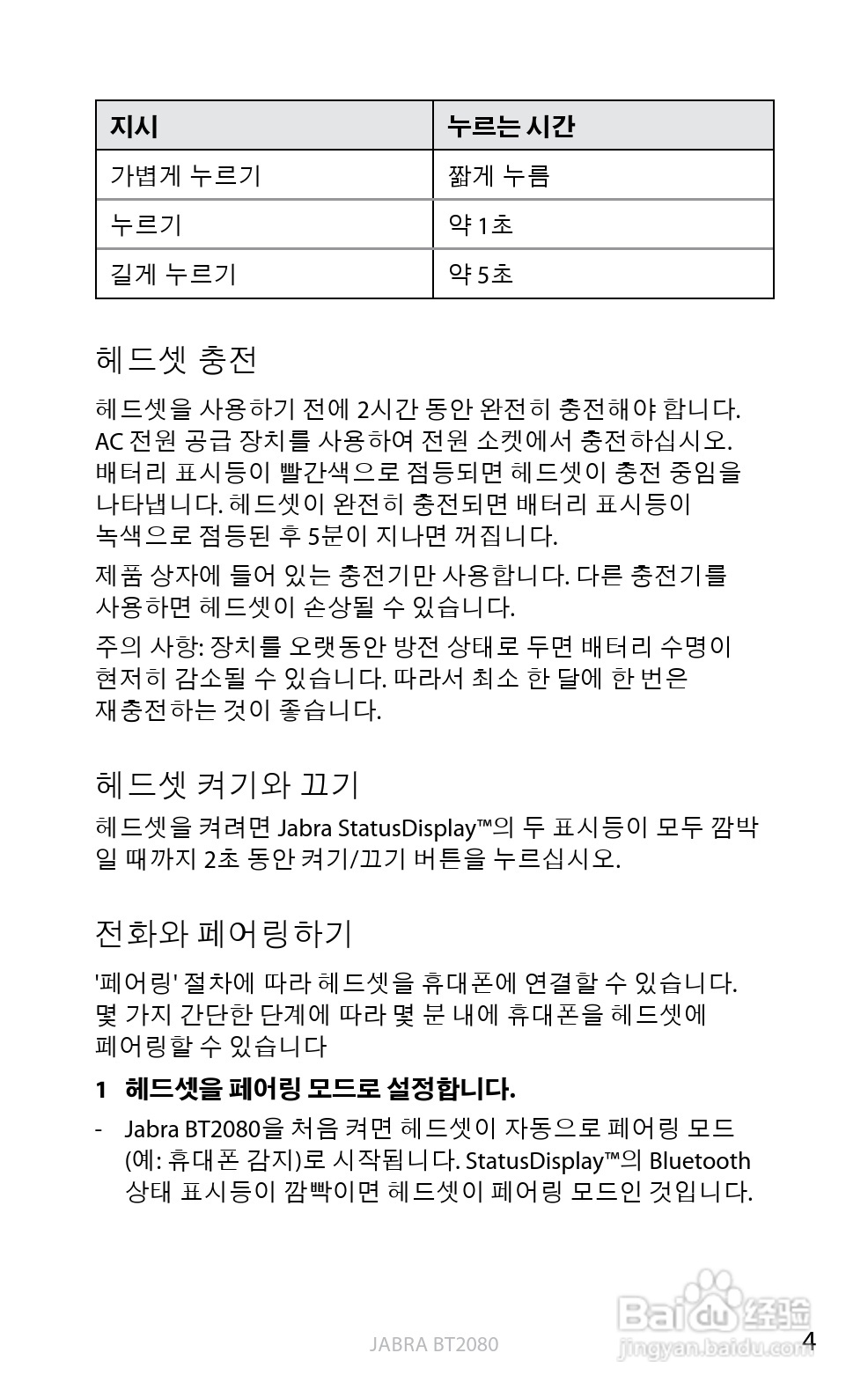 | 지시 | 누르는 시간 |
|---|---|
| 가볍게 누르기 | 짧게 누름 |
| 누르기 | 약 1초 |
| 길게 누르기 | 약 5초 |

헤드셋 충전

헤드셋을 사용하기 전에 2시간 동안 완전히 충전해야 합니다. AC 전원 공급 장치를 사용하여 전원 소켓에서 충전하십시오. 배터리 표시등이 빨간색으로 점등되면 헤드셋이 충전 중임을 나타냅니다. 헤드셋이 완전히 충전되면 배터리 표시등이 녹색으로 점등된 후 5분이 지나면 꺼집니다.

제품 상자에 들어 있는 충전기만 사용합니다. 다른 충전기를 사용하면 헤드셋이 손상될 수 있습니다.

주의 사항: 장치를 오랫동안 방전 상태로 두면 배터리 수명이 현저히 감소될 수 있습니다. 따라서 최소 한 달에 한 번은 재충전하는 것이 좋습니다.

헤드셋 켜기와 끄기

헤드셋을 켜려면 Jabra StatusDisplay™의 두 표시등이 모두 깜박일 때까지 2초 동안 켜기/끄기 버튼을 누르십시오.

전화와 페어링하기

'페어링' 절차에 따라 헤드셋을 휴대폰에 연결할 수 있습니다. 몇 가지 간단한 단계에 따라 몇 분 내에 휴대폰을 헤드셋에 페어링할 수 있습니다

1 헤드셋을 페어링 모드로 설정합니다.

- Jabra BT2080을 처음 켜면 헤드셋이 자동으로 페어링 모드 (예: 휴대폰 감지)로 시작됩니다. StatusDisplay™의 Bluetooth 상태 표시등이 깜빡이면 헤드셋이 페어링 모드인 것입니다.

JABRA BT2080

4

Baidu 经验
jingyan.baidu.com